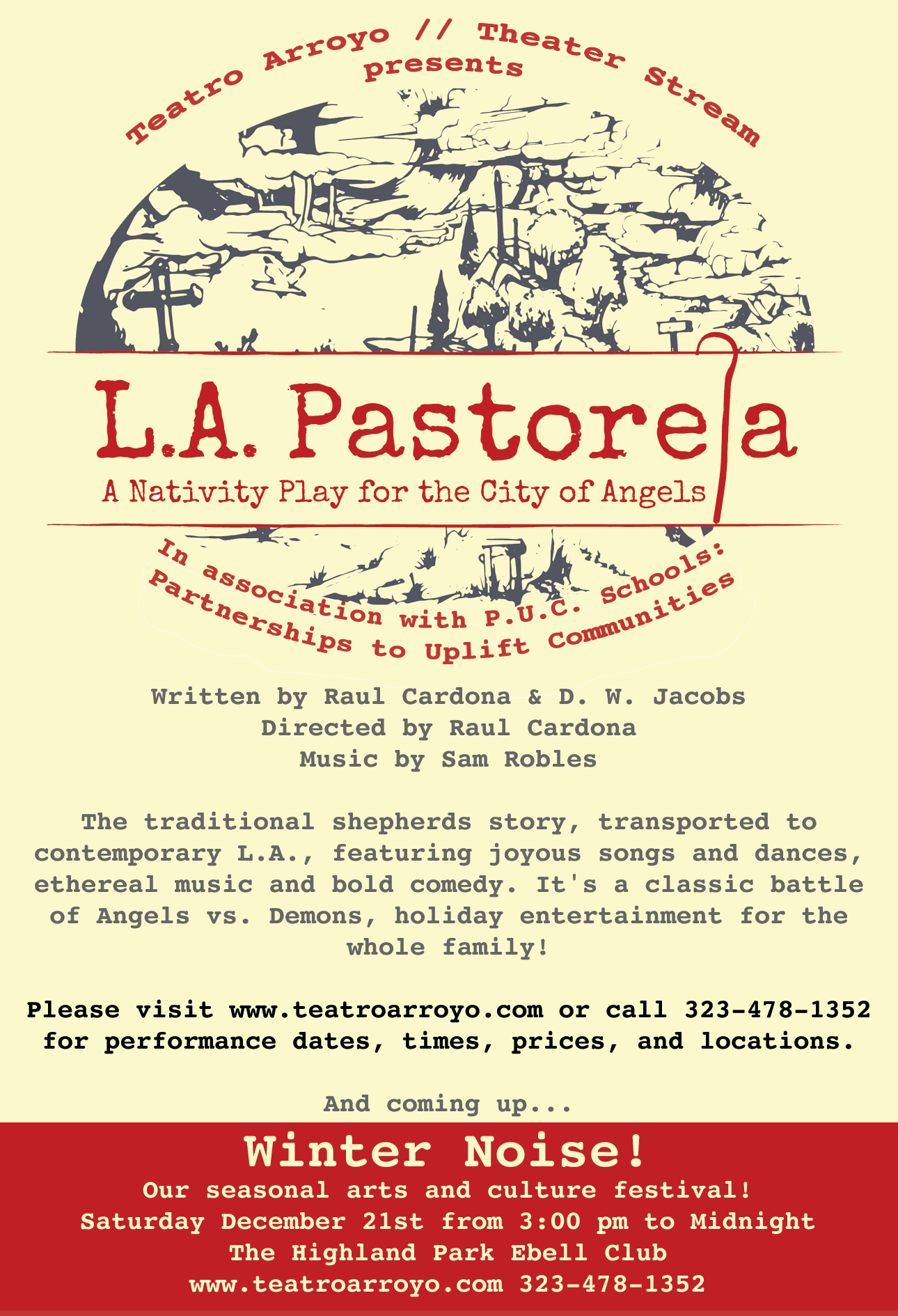 Teatro Arroyo // Theater Stream
presents

L.A. Pastorela
A Nativity Play for the City of Angels

In association with P.U.C. Schools:
Partnerships to Uplift Communities

Written by Raul Cardona & D. W. Jacobs
Directed by Raul Cardona
Music by Sam Robles

The traditional shepherds story, transported to contemporary L.A., featuring joyous songs and dances, ethereal music and bold comedy. It's a classic battle of Angels vs. Demons, holiday entertainment for the whole family!

Please visit www.teatroarroyo.com or call 323-478-1352 for performance dates, times, prices, and locations.

And coming up...

Winter Noise!
Our seasonal arts and culture festival!
Saturday December 21st from 3:00 pm to Midnight
The Highland Park Ebell Club
www.teatroarroyo.com 323-478-1352